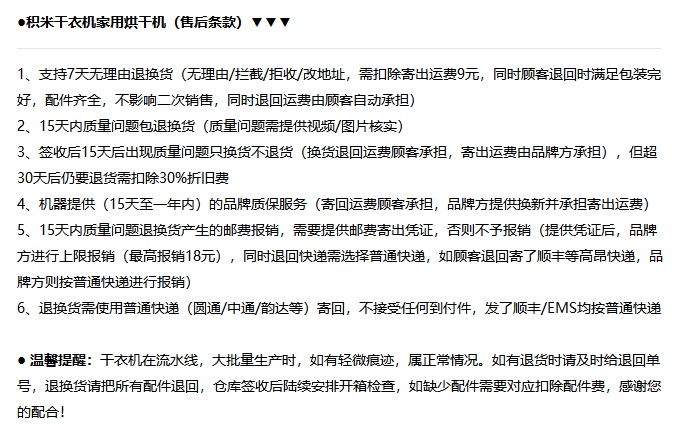 ●积米干衣机家用烘干机（售后条款）▼▼▼

1、支持7天无理由退换货（无理由/拦截/拒收/改地址，需扣除寄出运费9元，同时顾客退回时满足包装完好，配件齐全，不影响二次销售，同时退回运费由顾客自动承担）
2、15天内质量问题包退换货（质量问题需提供视频/图片核实）
3、签收后15天后出现质量问题只换货不退货（换货退回运费顾客承担，寄出运费由品牌方承担），但超30天后仍要退货需扣除30%折旧费
4、机器提供（15天至一年内）的品牌质保服务（寄回运费顾客承担，品牌方提供换新并承担寄出运费）
5、15天内质量问题退换货产生的邮费报销，需要提供邮费寄出凭证，否则不予报销（提供凭证后，品牌方进行上限报销（最高报销18元），同时退回快递需选择普通快递，如顾客退回寄了顺丰等高昂快递，品牌方则按普通快递进行报销）
6、退换货需使用普通快递（圆通/中通/韵达等）寄回，不接受任何到付件，发了顺丰/EMS均按普通快递

● 温馨提醒：干衣机在流水线，大批量生产时，如有轻微痕迹，属正常情况。如有退货时请及时给退回单号，退换货请把所有配件退回，仓库签收后陆续安排开箱检查，如缺少配件需要对应扣除配件费，感谢您的配合！